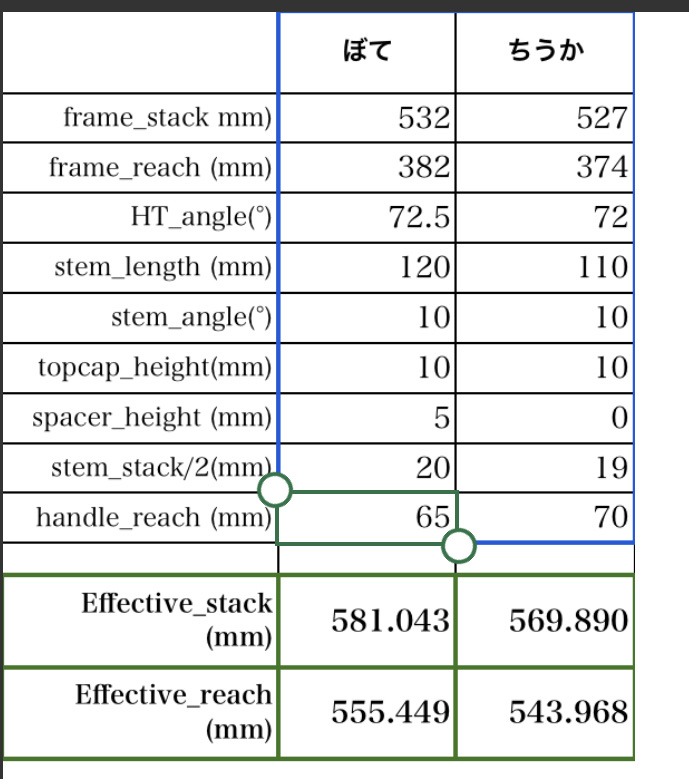 |  | ぼて | ちうか |
|---|---|---|
| frame_stack mm) | 532 | 527 |
| frame_reach (mm) | 382 | 374 |
| HT_angle(°) | 72.5 | 72 |
| stem_length (mm) | 120 | 110 |
| stem_angle(°) | 10 | 10 |
| topcap_height(mm) | 10 | 10 |
| spacer_height (mm) | 5 | 0 |
| stem_stack/2(mm) | 20 | 19 |
| handle_reach (mm) | 65 | 70 |
|  |  |  |
| Effective_stack (mm) | 581.043 | 569.890 |
| Effective_reach (mm) | 555.449 | 543.968 |